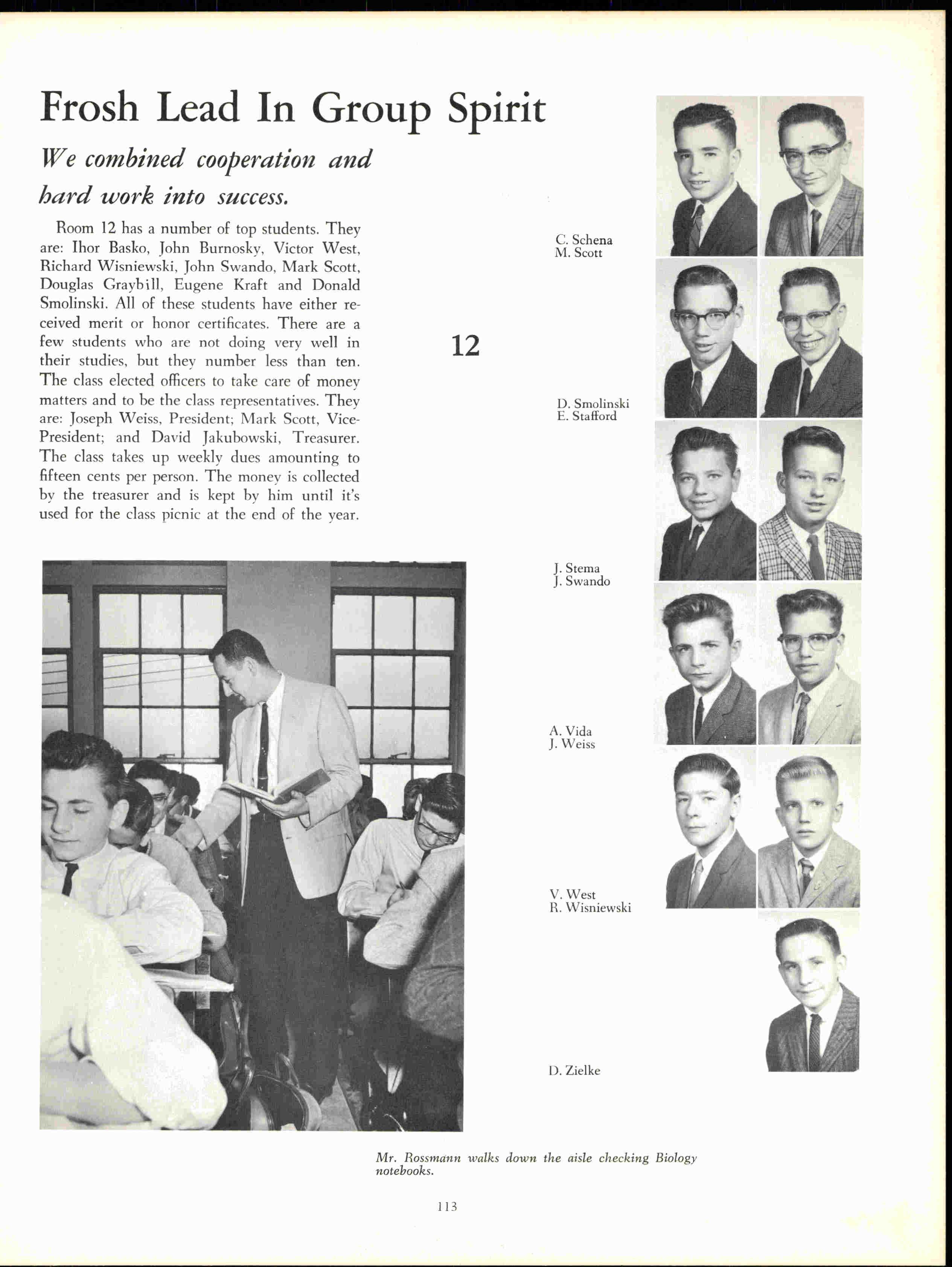 Frosh Lead In Group Spirit

We combined cooperation and hard work into success.

Room 12 has a number of top students. They are: Ihor Basko, John Burnosky, Victor West, Richard Wisniewski, John Swando, Mark Scott, Douglas Graybill, Eugene Kraft and Donald Smolinski. All of these students have either received merit or honor certificates. There are a few students who are not doing very well in their studies, but they number less than ten. The class elected officers to take care of money matters and to be the class representatives. They are: Joseph Weiss, President; Mark Scott, Vice-President; and David Jakubowski, Treasurer. The class takes up weekly dues amounting to fifteen cents per person. The money is collected by the treasurer and is kept by him until it's used for the class picnic at the end of the year.

12

C. Schena
M. Scott

D. Smolinski
E. Stafford

J. Stema
J. Swando

A. Vida
J. Weiss

V. West
R. Wisniewski

D. Zielke

Mr. Rossmann walks down the aisle checking Biology notebooks.

113